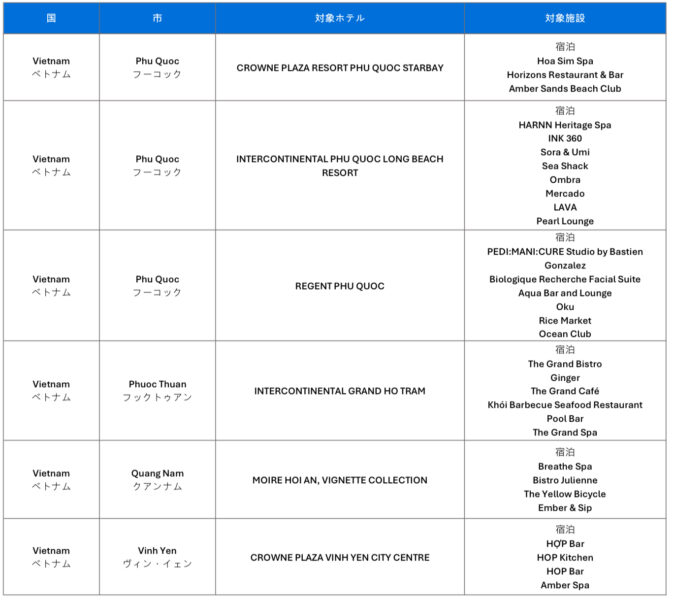 | 国 | 市 | 対象ホテル | 対象施設 |
|---|---|---|---|
| Vietnam ベトナム | Phu Quoc フーコック | CROWNE PLAZA RESORT PHU QUOC STARBAY | 宿泊 Hoa Sim Spa Horizons Restaurant & Bar Amber Sands Beach Club |
| Vietnam ベトナム | Phu Quoc フーコック | INTERCONTINENTAL PHU QUOC LONG BEACH RESORT | 宿泊 HARNN Heritage Spa INK 360 Sora & Umi Sea Shack Ombra Mercado LAVA Pearl Lounge |
| Vietnam ベトナム | Phu Quoc フーコック | REGENT PHU QUOC | 宿泊 PEDI:MANI:CURE Studio by Bastien Gonzalez Biologique Recherche Facial Suite Aqua Bar and Lounge Oku Rice Market Ocean Club |
| Vietnam ベトナム | Phuoc Thuan フックトゥアン | INTERCONTINENTAL GRAND HO TRAM | 宿泊 The Grand Bistro Ginger The Grand Café Khói Barbecue Seafood Restaurant Pool Bar The Grand Spa |
| Vietnam ベトナム | Quang Nam クアンナム | MOIRE HOI AN, VIGNETTE COLLECTION | 宿泊 Breathe Spa Bistro Julienne The Yellow Bicycle Ember & Sip |
| Vietnam ベトナム | Vinh Yen ヴィン・イェン | CROWNE PLAZA VINH YEN CITY CENTRE | 宿泊 HỢP Bar HOP Kitchen HOP Bar Amber Spa |